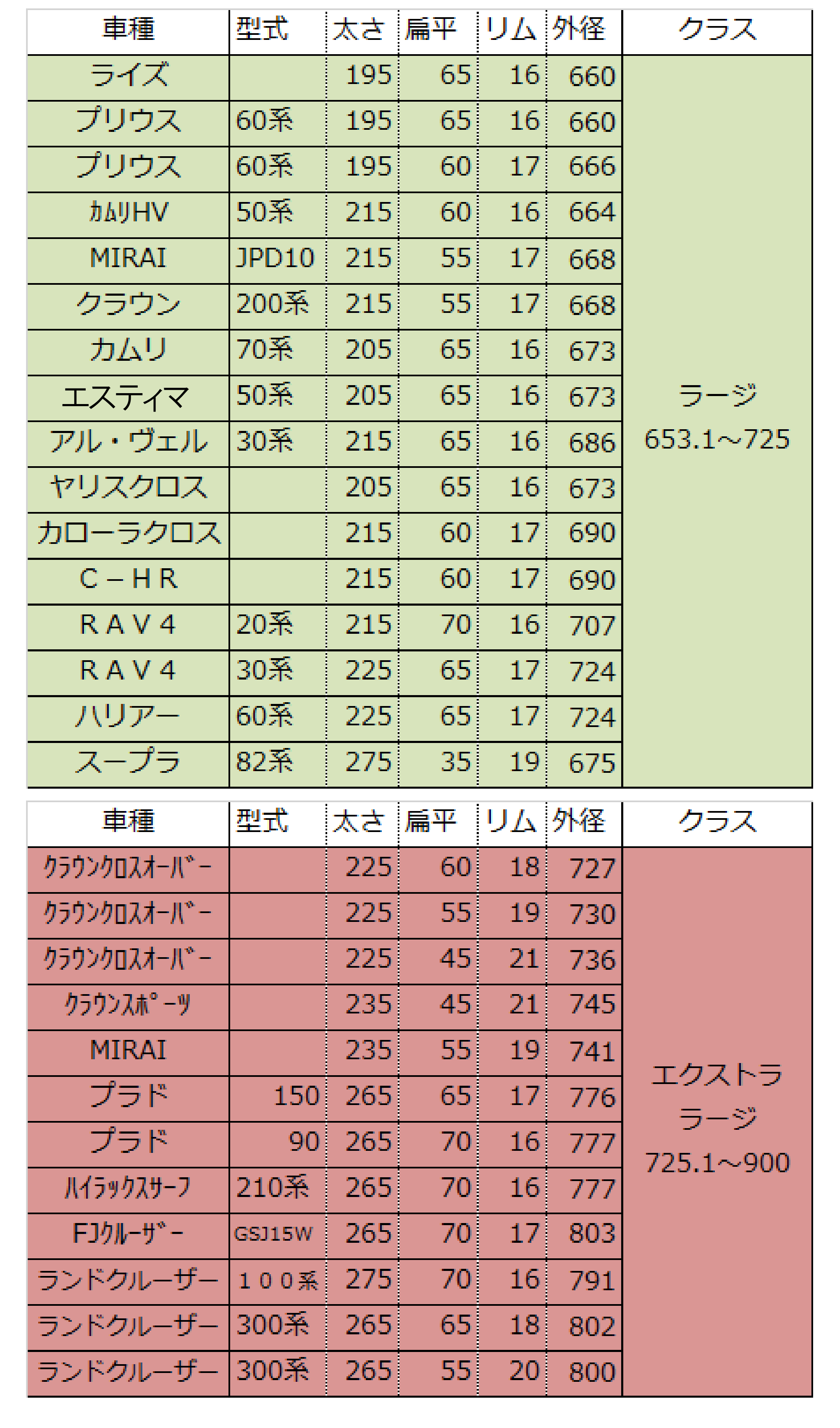 | 車種 | 型式 | 太さ | 扁平 | リム | 外径 | クラス |
|---|---|---|---|---|---|---|
| ライズ | | 195 | 65 | 16 | 660 | ラージ 653.1～725 |
| プリウス | 60系 | 195 | 65 | 16 | 660 | |
| プリウス | 60系 | 195 | 60 | 17 | 666 | |
| ｶﾑﾘHV | 50系 | 215 | 60 | 16 | 664 | |
| MIRAI | JPD10 | 215 | 55 | 17 | 668 | |
| クラウン | 200系 | 215 | 55 | 17 | 668 | |
| カムリ | 70系 | 205 | 65 | 16 | 673 | |
| エスティマ | 50系 | 205 | 65 | 16 | 673 | |
| アル・ヴェル | 30系 | 215 | 65 | 16 | 686 | |
| ヤリスクロス | | 205 | 65 | 16 | 673 | |
| カローラクロス | | 215 | 60 | 17 | 690 | |
| C－HR | | 215 | 60 | 17 | 690 | |
| RAV4 | 20系 | 215 | 70 | 16 | 707 | |
| RAV4 | 30系 | 225 | 65 | 17 | 724 | |
| ハリアー | 60系 | 225 | 65 | 17 | 724 | |
| スープラ | 82系 | 275 | 35 | 19 | 675 | |

| 車種 | 型式 | 太さ | 扁平 | リム | 外径 | クラス |
|---|---|---|---|---|---|---|
| ｸﾗｳﾝｸﾛｽｵｰﾊﾞｰ | | 225 | 60 | 18 | 727 | エクストラ ラージ 725.1～900 |
| ｸﾗｳﾝｸﾛｽｵｰﾊﾞｰ | | 225 | 55 | 19 | 730 | |
| ｸﾗｳﾝｸﾛｽｵｰﾊﾞｰ | | 225 | 45 | 21 | 736 | |
| ｸﾗｳﾝｽﾎﾟｰﾂ | | 235 | 45 | 21 | 745 | |
| MIRAI | | 235 | 55 | 19 | 741 | |
| プラド | 150 | 265 | 65 | 17 | 776 | |
| プラド | 90 | 265 | 70 | 16 | 777 | |
| ﾊｲﾗｯｸｽｻｰﾌ | 210系 | 265 | 70 | 16 | 777 | |
| FJｸﾙｰｻﾞｰ | GSJ15W | 265 | 70 | 17 | 803 | |
| ランドクルーザー | １００系 | 275 | 70 | 16 | 791 | |
| ランドクルーザー | 300系 | 265 | 65 | 18 | 802 | |
| ランドクルーザー | 300系 | 265 | 55 | 20 | 800 | |